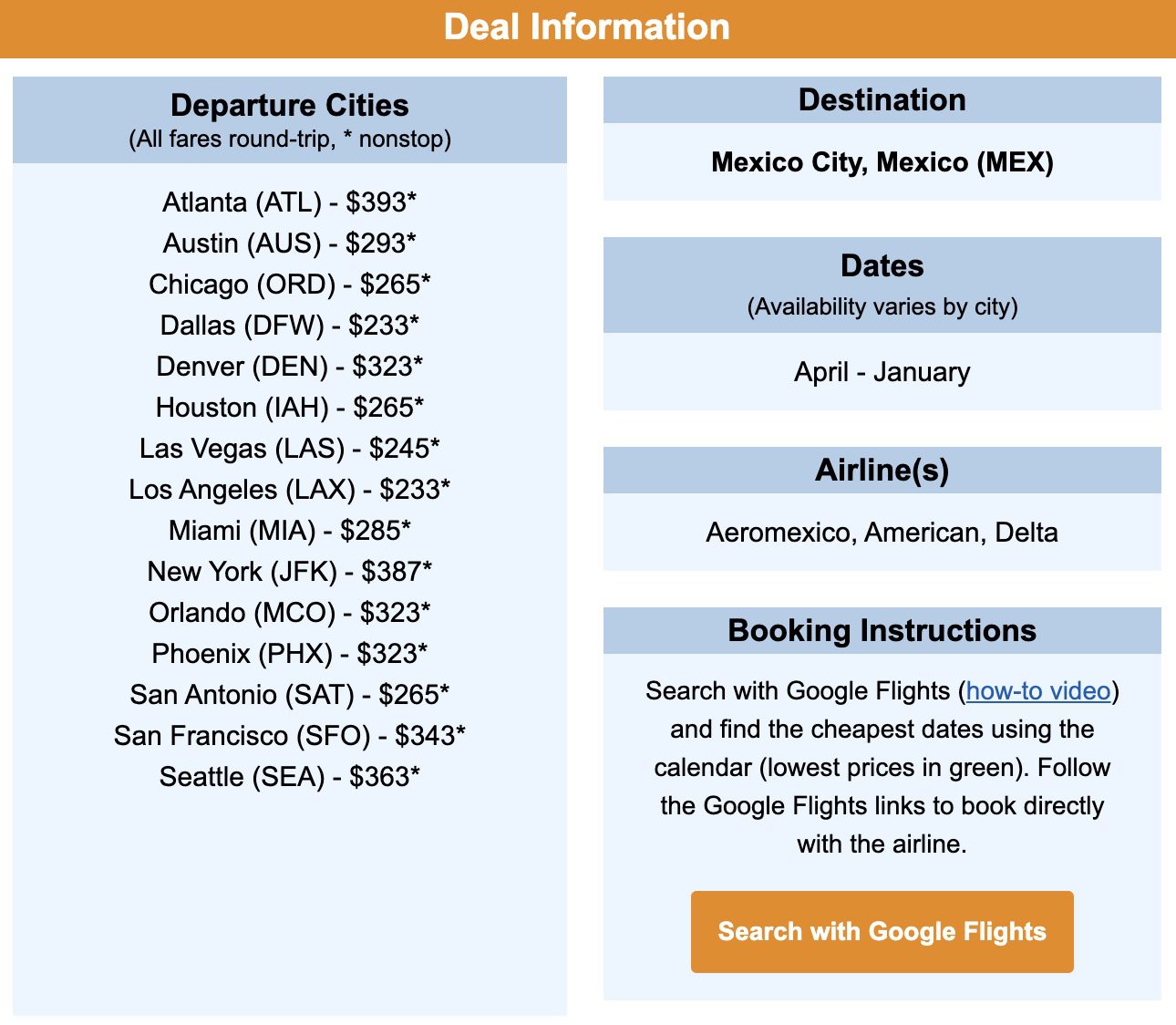 Deal Information

Departure Cities
(All fares round-trip, * nonstop)

Atlanta (ATL) - \$393*
Austin (AUS) - \$293*
Chicago (ORD) - \$265*
Dallas (DFW) - \$233*
Denver (DEN) - \$323*
Houston (IAH) - \$265*
Las Vegas (LAS) - \$245*
Los Angeles (LAX) - \$233*
Miami (MIA) - \$285*
New York (JFK) - \$387*
Orlando (MCO) - \$323*
Phoenix (PHX) - \$323*
San Antonio (SAT) - \$265*
San Francisco (SFO) - \$343*
Seattle (SEA) - \$363*

Destination

Mexico City, Mexico (MEX)

Dates
(Availability varies by city)

April - January

Airline(s)

Aeromexico, American, Delta

Booking Instructions

Search with Google Flights (how-to video) and find the cheapest dates using the calendar (lowest prices in green). Follow the Google Flights links to book directly with the airline.

Search with Google Flights